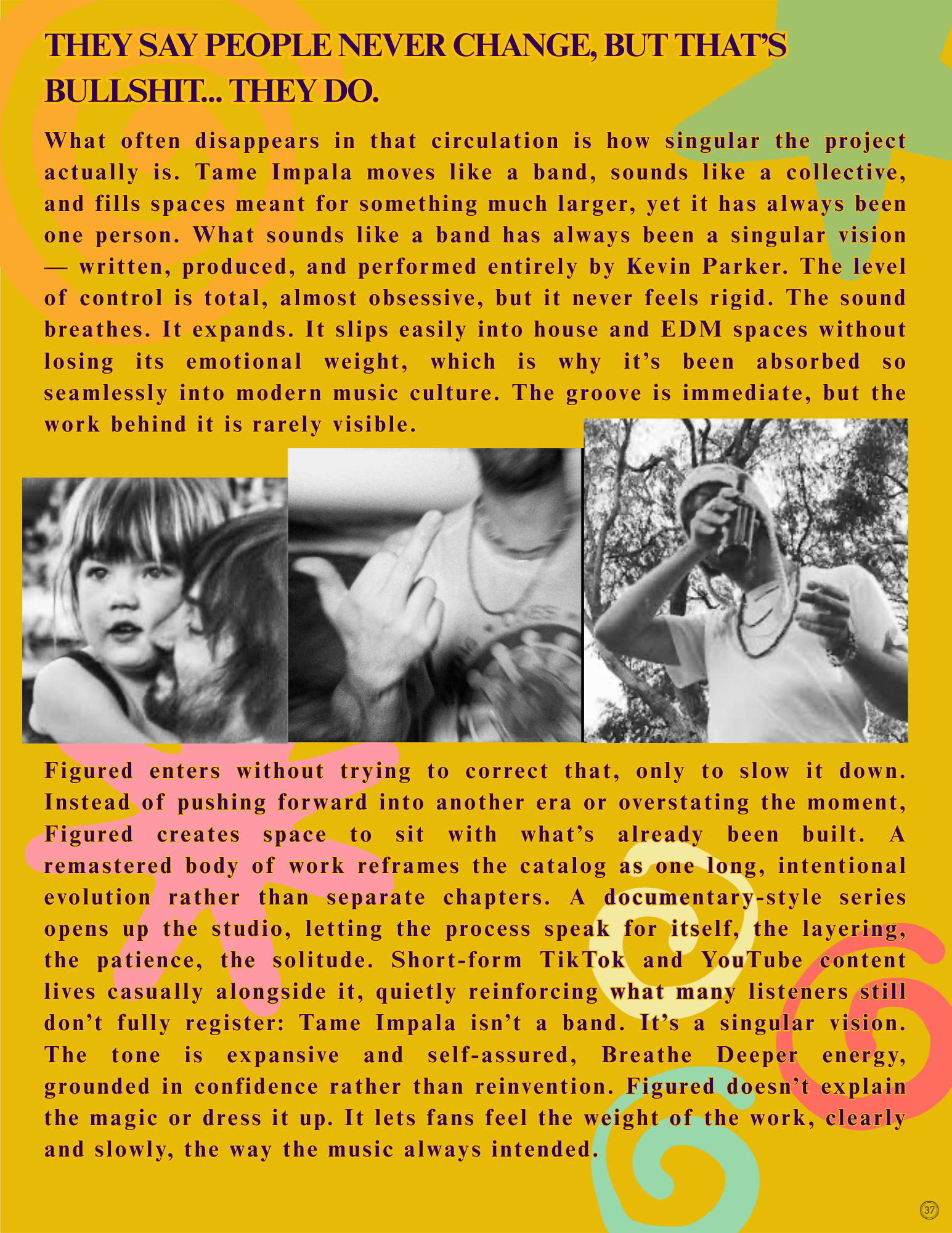 THEY SAY PEOPLE NEVER CHANGE, BUT THAT'S BULLSHIT... THEY DO.

What often disappears in that circulation is how singular the project actually is. Tame Impala moves like a band, sounds like a collective, and fills spaces meant for something much larger, yet it has always been one person. What sounds like a band has always been a singular vision — written, produced, and performed entirely by Kevin Parker. The level of control is total, almost obsessive, but it never feels rigid. The sound breathes. It expands. It slips easily into house and EDM spaces without losing its emotional weight, which is why it's been absorbed so seamlessly into modern music culture. The groove is immediate, but the work behind it is rarely visible.

Figured enters without trying to correct that, only to slow it down. Instead of pushing forward into another era or overstating the moment, Figured creates space to sit with what's already been built. A remastered body of work reframes the catalog as one long, intentional evolution rather than separate chapters. A documentary-style series opens up the studio, letting the process speak for itself, the layering, the patience, the solitude. Short-form TikTok and YouTube content lives casually alongside it, quietly reinforcing what many listeners still don't fully register: Tame Impala isn't a band. It's a singular vision. The tone is expansive and self-assured, Breathe Deeper energy, grounded in confidence rather than reinvention. Figured doesn't explain the magic or dress it up. It lets fans feel the weight of the work, clearly and slowly, the way the music always intended.

37